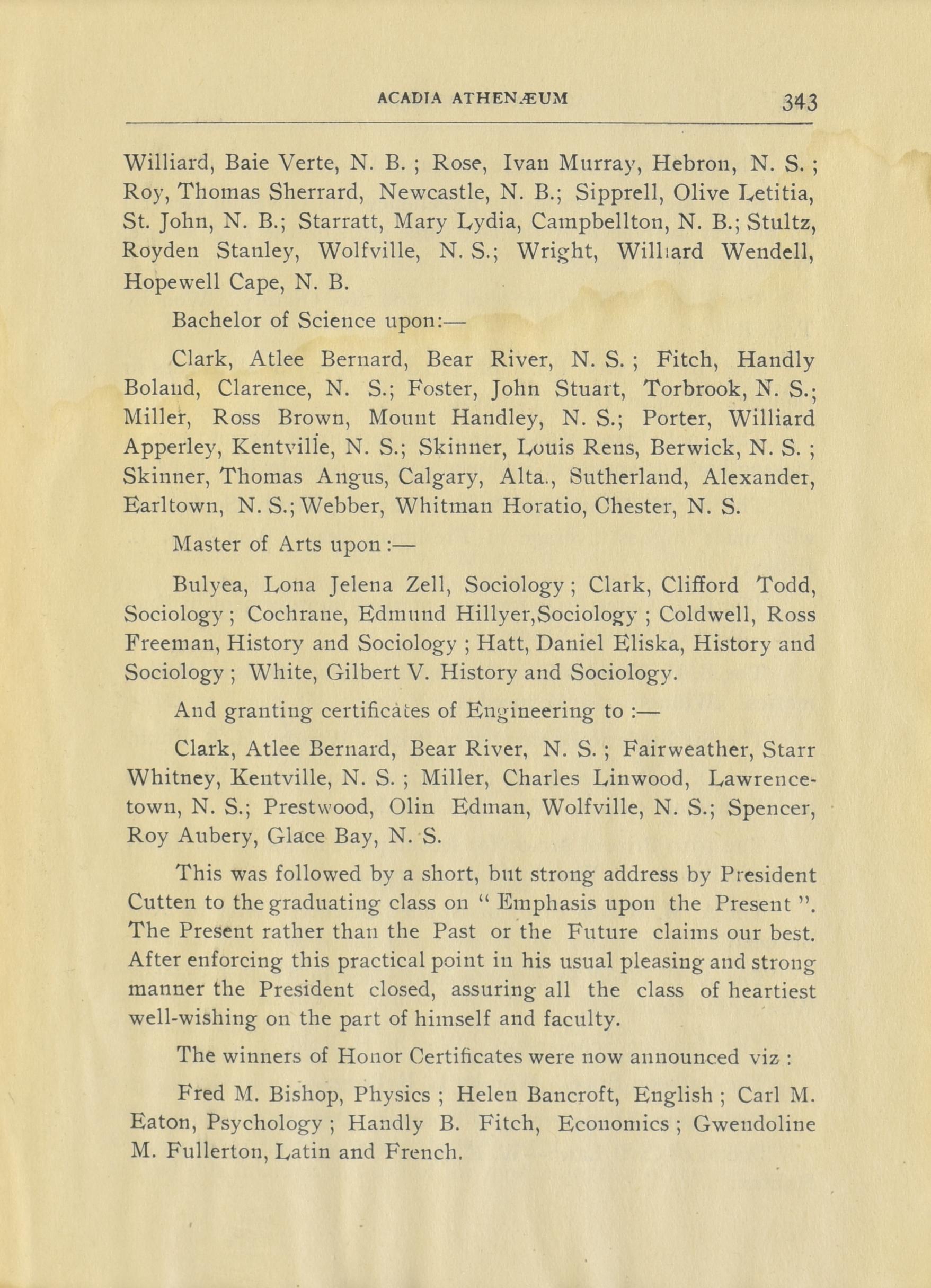 ACADIA ATHENÆUM 343

Williard, Baie Verte, N. B. ; Rose, Ivan Murray, Hebron, N. S. ; Roy, Thomas Sherrard, Newcastle, N. B.; Sipprell, Olive Letitia, St. John, N. B.; Starratt, Mary Lydia, Campbellton, N. B.; Stultz, Royden Stanley, Wolfville, N. S.; Wright, Williard Wendell, Hopewell Cape, N. B.

Bachelor of Science upon:—

Clark, Atlee Bernard, Bear River, N. S. ; Fitch, Handly Boland, Clarence, N. S.; Foster, John Stuart, Torbrook, N. S.; Miller, Ross Brown, Mount Handley, N. S.; Porter, Williard Apperley, Kentville, N. S.; Skinner, Louis Rens, Berwick, N. S. ; Skinner, Thomas Angus, Calgary, Alta., Sutherland, Alexander, Earltown, N. S.; Webber, Whitman Horatio, Chester, N. S.

Master of Arts upon :—

Bulyea, Lona Jelena Zell, Sociology ; Clark, Clifford Todd, Sociology ; Cochrane, Edmund Hillyer,Sociology ; Coldwell, Ross Freeman, History and Sociology ; Hatt, Daniel Eliska, History and Sociology ; White, Gilbert V. History and Sociology.

And granting certificates of Engineering to :—

Clark, Atlee Bernard, Bear River, N. S. ; Fairweather, Starr Whitney, Kentville, N. S. ; Miller, Charles Linwood, Lawrencetown, N. S.; Prestwood, Olin Edman, Wolfville, N. S.; Spencer, Roy Aubery, Glace Bay, N. S.

This was followed by a short, but strong address by President Cutten to the graduating class on " Emphasis upon the Present ". The Present rather than the Past or the Future claims our best. After enforcing this practical point in his usual pleasing and strong manner the President closed, assuring all the class of heartiest well-wishing on the part of himself and faculty.

The winners of Honor Certificates were now announced viz :

Fred M. Bishop, Physics ; Helen Bancroft, English ; Carl M. Eaton, Psychology ; Handly B. Fitch, Economics ; Gwendoline M. Fullerton, Latin and French.